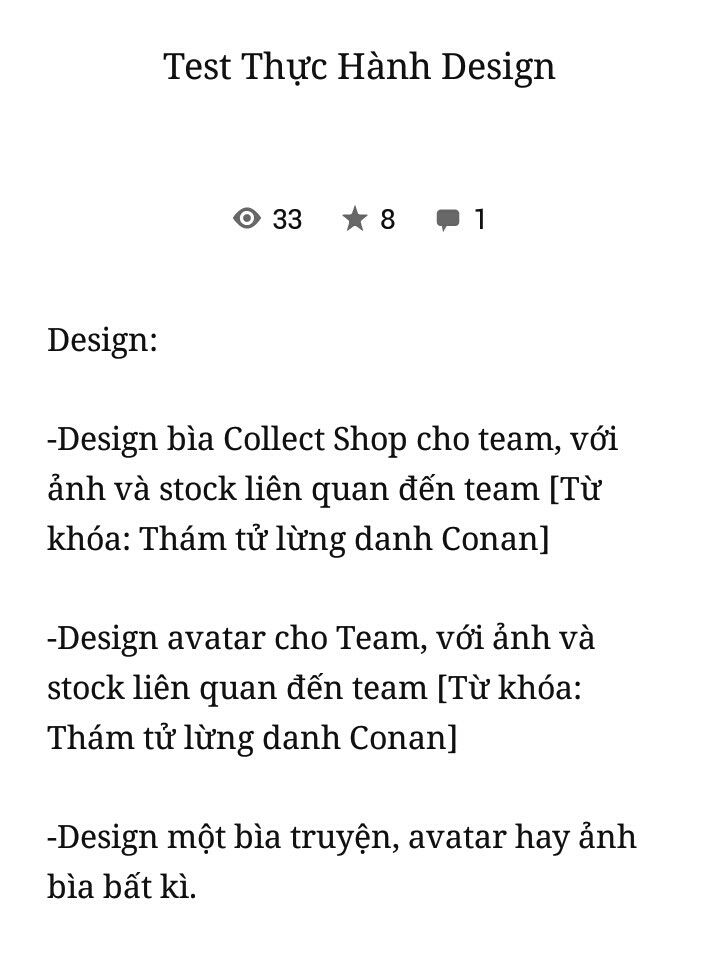 Test Thực Hành Design

33 8 1

Design:

-Design bìa Collect Shop cho team, với ảnh và stock liên quan đến team [Từ khóa: Thám tử lừng danh Conan]

-Design avatar cho Team, với ảnh và stock liên quan đến team [Từ khóa: Thám tử lừng danh Conan]

-Design một bìa truyện, avatar hay ảnh bìa bất kì.